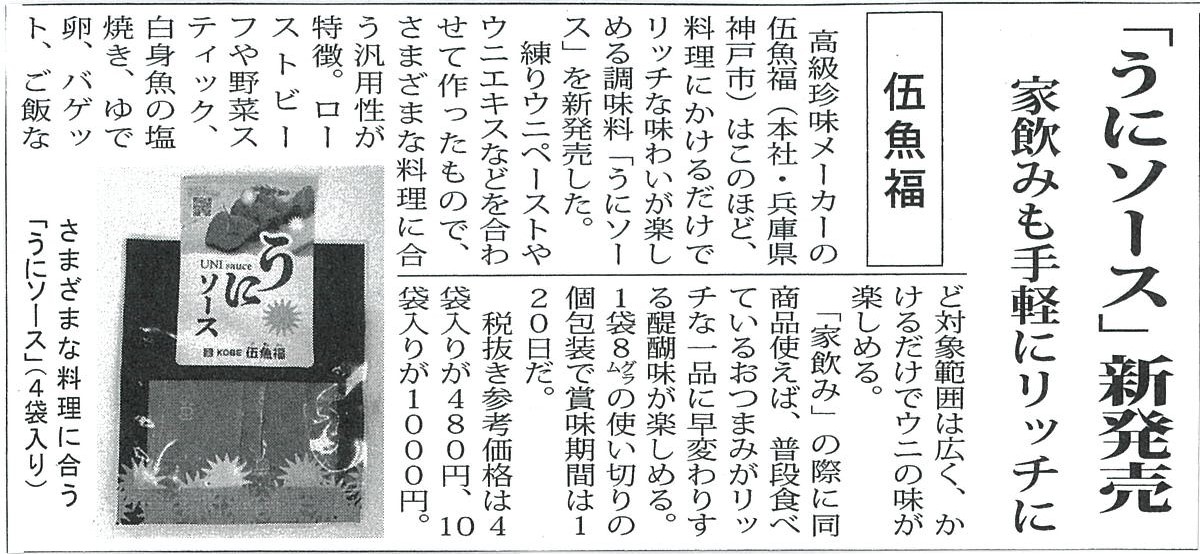 「うにソース」新発売

家飲みも手軽にリッチに

伍魚福

高級珍味メーカーの伍魚福（本社・兵庫県神戸市）はこのほど、料理にかけるだけでリッチな味わいが楽しめる調味料「うにソース」を新発売した。

練りウニペーストやウニエキスなどを合わせて作ったもので、さまざまな料理に合う汎用性が特徴。ローストビーフや野菜スティック、白身魚の塩焼き、ゆで卵、バゲット、ご飯など対象範囲は広く、かけるだけでウニの味が楽しめる。

「家飲み」の際に同商品使えば、普段食べているおつまみがリッチな一品に早変わりする醍醐味が楽しめる。1袋8グラムの使い切りの個包装で賞味期間は120日だ。

税抜き参考価格は4袋入りが480円、10袋入りが1000円。

UNI sauce
うにソース
KOBE 伍魚福

さまざまな料理に合う「うにソース」（4袋入り）